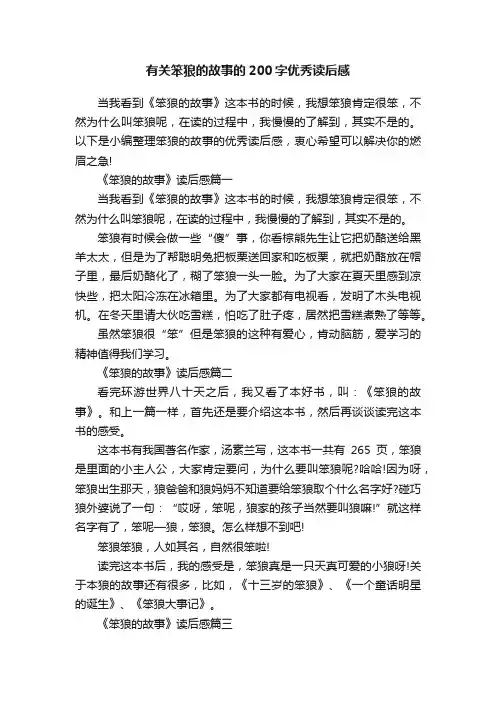 有关笨狼的故事的200字优秀读后感

当我看到《笨狼的故事》这本书的时候，我想笨狼肯定很笨，不然为什么叫笨狼呢，在读的过程中，我慢慢的了解到，其实不是的。以下是小编整理笨狼的故事的优秀读后感，衷心希望可以解决你的燃眉之急!

《笨狼的故事》读后感篇一

当我看到《笨狼的故事》这本书的时候，我想笨狼肯定很笨，不然为什么叫笨狼呢，在读的过程中，我慢慢的了解到，其实不是的。

笨狼有时候会做一些“傻”事，你看棕熊先生让它把奶酪送给黑羊太太，但是为了帮聪明兔把板栗送回家和吃板栗，就把奶酪放在帽子里，最后奶酪化了，糊了笨狼一头一脸。为了大家在夏天里感到凉快些，把太阳冷冻在冰箱里。为了大家都有电视看，发明了木头电视机。在冬天里请大伙吃雪糕，怕吃了肚子疼，居然把雪糕煮熟了等等。

虽然笨狼很“笨”但是笨狼的这种有爱心，肯动脑筋，爱学习的精神值得我们学习。

《笨狼的故事》读后感篇二

看完环游世界八十天之后，我又看了本好书，叫：《笨狼的故事》。和上一篇一样，首先还是要介绍这本书，然后再谈谈读完这本书的感受。

这本书有我国著名作家，汤素兰写，这本书一共有 265 页，笨狼是里面的小主人公，大家肯定要问，为什么要叫笨狼呢?哈哈!因为呀，笨狼出生那天，狼爸爸和狼妈妈不知道要给笨狼取个什么名字好?碰巧狼外婆说了一句：“哎呀，笨呢，狼家的孩子当然要叫狼嘛!”就这样名字有了，笨呢—狼，笨狼。怎么样想不到吧!

笨狼笨狼，人如其名，自然很笨啦!

读完这本书后，我的感受是，笨狼真是一只天真可爱的小狼呀!关于本狼的故事还有很多，比如，《十三岁的笨狼》、《一个童话明星的诞生》、《笨狼大事记》。

《笨狼的故事》读后感篇三